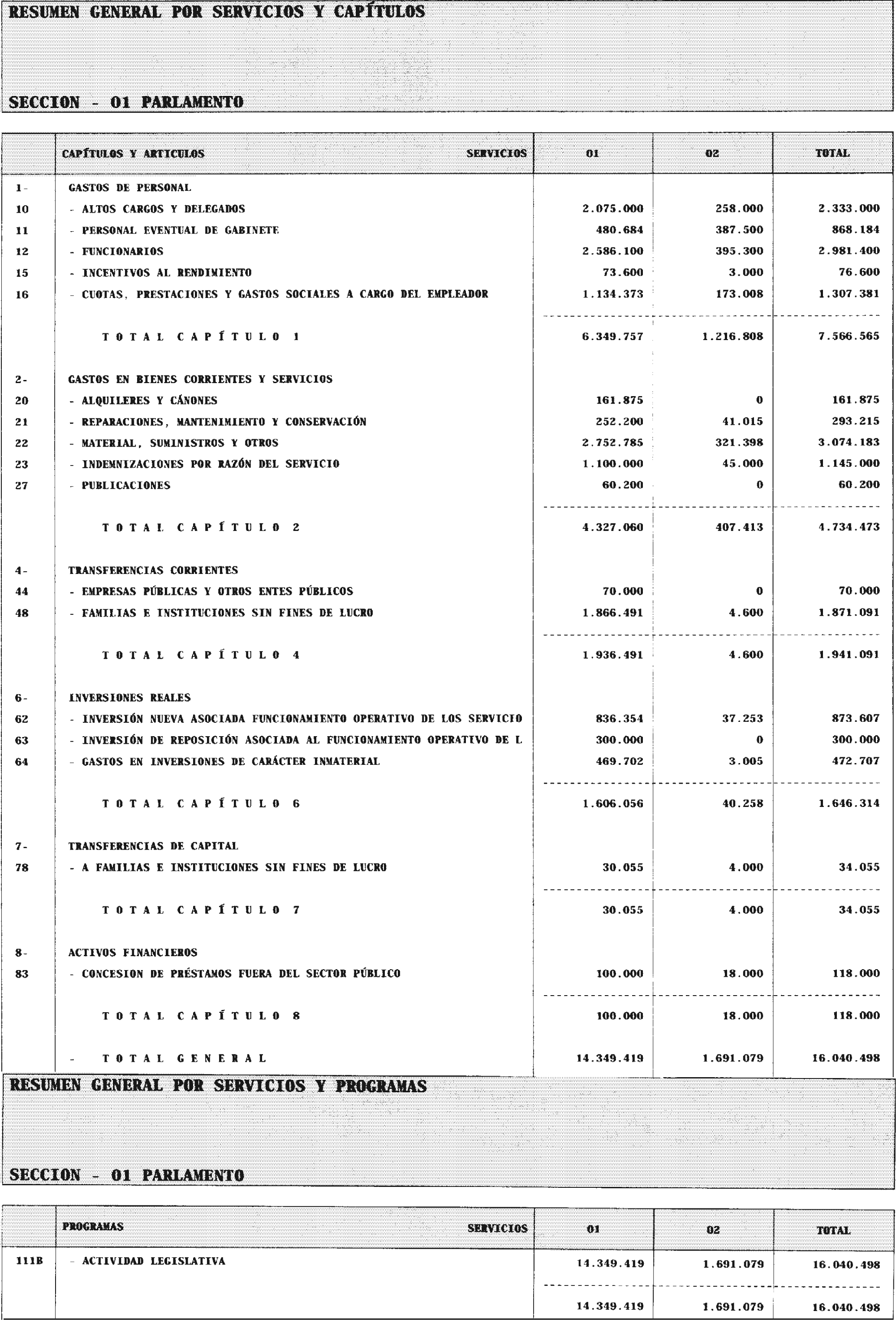 RESUMEN GENERAL POR SERVICIOS Y CAPÍTULOS

SECCION - 01 PARLAMENTO

| | CAPÍTULOS Y ARTICULOS SERVICIOS | 01 | 02 | TOTAL |
|---|---|---|---|---|
| 1- | GASTOS DE PERSONAL | | | |
| 10 | - ALTOS CARGOS Y DELEGADOS | 2.075.000 | 258.000 | 2.333.000 |
| 11 | - PERSONAL EVENTUAL DE GABINETE | 480.684 | 387.500 | 868.184 |
| 12 | - FUNCIONARIOS | 2.586.100 | 395.300 | 2.981.400 |
| 15 | - INCENTIVOS AL RENDIMIENTO | 73.600 | 3.000 | 76.600 |
| 16 | - CUOTAS, PRESTACIONES Y GASTOS SOCIALES A CARGO DEL EMPLEADOR | 1.134.373 | 173.008 | 1.307.381 |
| | TOTAL CAPÍTULO 1 | 6.349.757 | 1.216.808 | 7.566.565 |
| 2- | GASTOS EN BIENES CORRIENTES Y SERVICIOS | | | |
| 20 | - ALQUILERES Y CÁNONES | 161.875 | 0 | 161.875 |
| 21 | - REPARACIONES, MANTENIMIENTO Y CONSERVACIÓN | 252.200 | 41.015 | 293.215 |
| 22 | - MATERIAL, SUMINISTROS Y OTROS | 2.752.785 | 321.398 | 3.074.183 |
| 23 | - INDEMNIZACIONES POR RAZÓN DEL SERVICIO | 1.100.000 | 45.000 | 1.145.000 |
| 27 | - PUBLICACIONES | 60.200 | 0 | 60.200 |
| | TOTAL CAPÍTULO 2 | 4.327.060 | 407.413 | 4.734.473 |
| 4- | TRANSFERENCIAS CORRIENTES | | | |
| 44 | - EMPRESAS PÚBLICAS Y OTROS ENTES PÚBLICOS | 70.000 | 0 | 70.000 |
| 48 | - FAMILIAS E INSTITUCIONES SIN FINES DE LUCRO | 1.866.491 | 4.600 | 1.871.091 |
| | TOTAL CAPÍTULO 4 | 1.936.491 | 4.600 | 1.941.091 |
| 6- | INVERSIONES REALES | | | |
| 62 | - INVERSIÓN NUEVA ASOCIADA FUNCIONAMIENTO OPERATIVO DE LOS SERVICIO | 836.354 | 37.253 | 873.607 |
| 63 | - INVERSIÓN DE REPOSICIÓN ASOCIADA AL FUNCIONAMIENTO OPERATIVO DE L | 300.000 | 0 | 300.000 |
| 64 | - GASTOS EN INVERSIONES DE CARÁCTER INMATERIAL | 469.702 | 3.005 | 472.707 |
| | TOTAL CAPÍTULO 6 | 1.606.056 | 40.258 | 1.646.314 |
| 7- | TRANSFERENCIAS DE CAPITAL | | | |
| 78 | - A FAMILIAS E INSTITUCIONES SIN FINES DE LUCRO | 30.055 | 4.000 | 34.055 |
| | TOTAL CAPÍTULO 7 | 30.055 | 4.000 | 34.055 |
| 8- | ACTIVOS FINANCIEROS | | | |
| 83 | - CONCESION DE PRÉSTAMOS FUERA DEL SECTOR PÚBLICO | 100.000 | 18.000 | 118.000 |
| | TOTAL CAPÍTULO 8 | 100.000 | 18.000 | 118.000 |
| | - TOTAL GENERAL | 14.349.419 | 1.691.079 | 16.040.498 |

RESUMEN GENERAL POR SERVICIOS Y PROGRAMAS

SECCION - 01 PARLAMENTO

| | PROGRAMAS SERVICIOS | 01 | 02 | TOTAL |
|---|---|---|---|---|
| 111B | - ACTIVIDAD LEGISLATIVA | 14.349.419 | 1.691.079 | 16.040.498 |
| | | 14.349.419 | 1.691.079 | 16.040.498 |